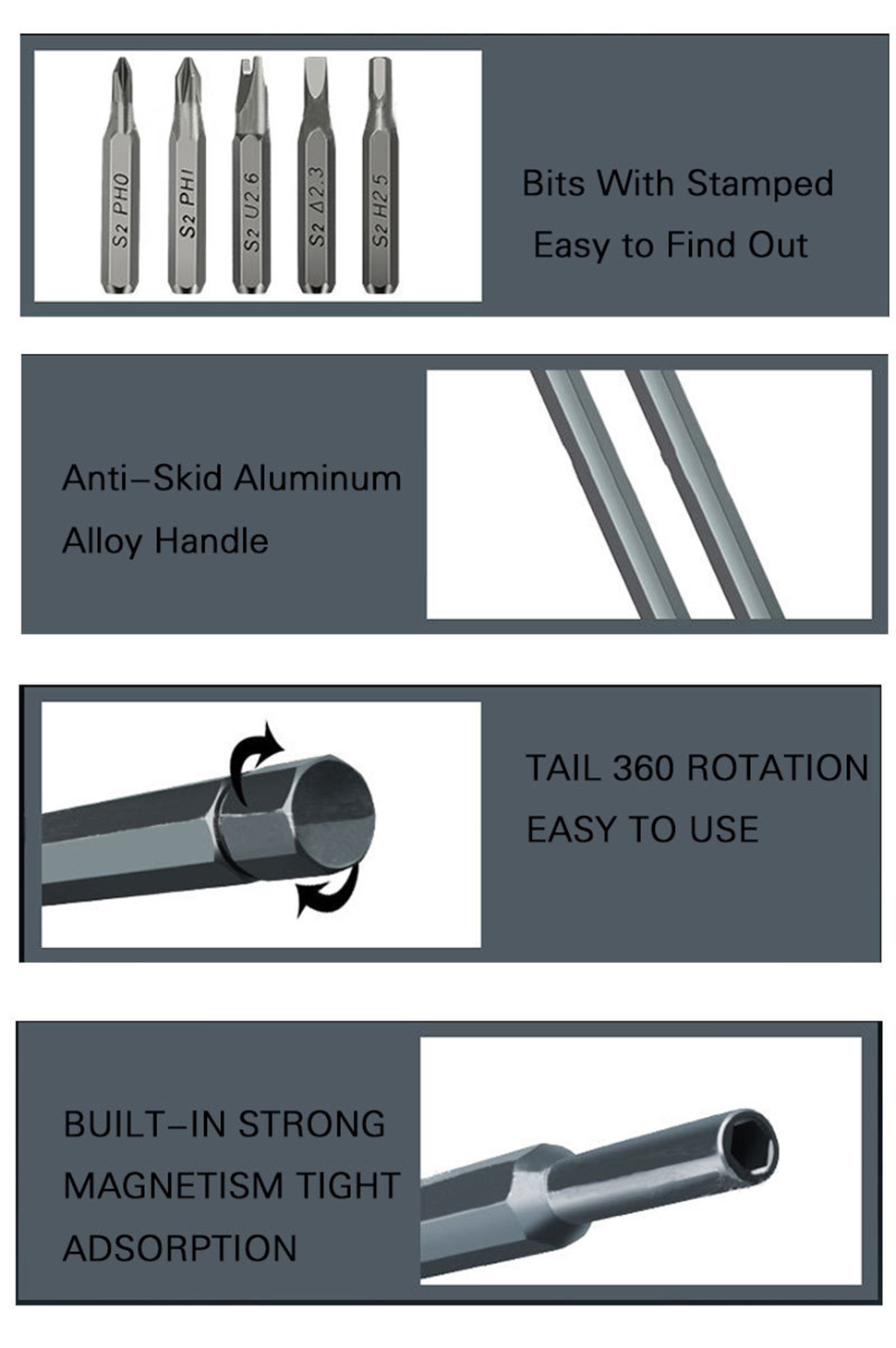 S2 PH0
S2 PH1
S2 U2.6
S2 Δ2.3
S2 H2.5

Bits With Stamped
Easy to Find Out

Anti–Skid Aluminum
Alloy Handle

TAIL 360 ROTATION
EASY TO USE

BUILT–IN STRONG
MAGNETISM TIGHT
ADSORPTION